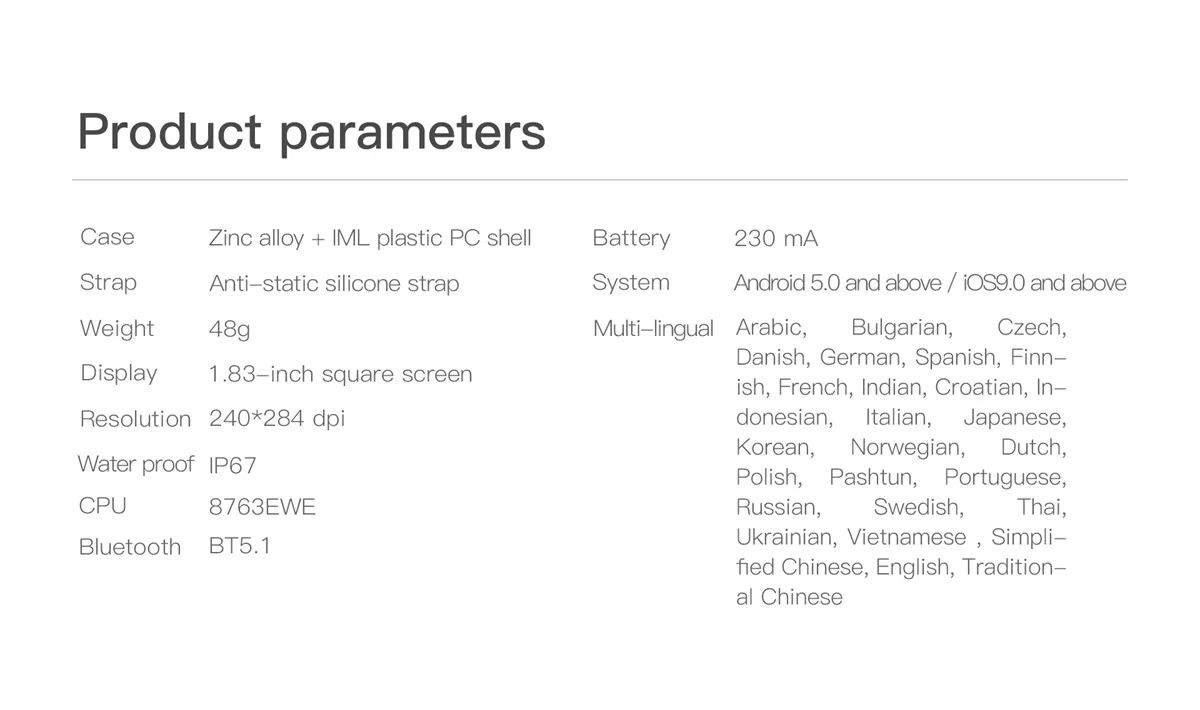 Product parameters

Case Zinc alloy + IML plastic PC shell
Strap Anti-static silicone strap
Weight 48g
Display 1.83-inch square screen
Resolution 240*284 dpi
Water proof IP67
CPU 8763EWE
Bluetooth BT5.1

Battery 230 mA
System Android 5.0 and above / iOS9.0 and above
Multi-lingual Arabic, Bulgarian, Czech, Danish, German, Spanish, Finnish, French, Indian, Croatian, Indonesian, Italian, Japanese, Korean, Norwegian, Dutch, Polish, Pashtun, Portuguese, Russian, Swedish, Thai, Ukrainian, Vietnamese , Simplified Chinese, English, Traditional Chinese